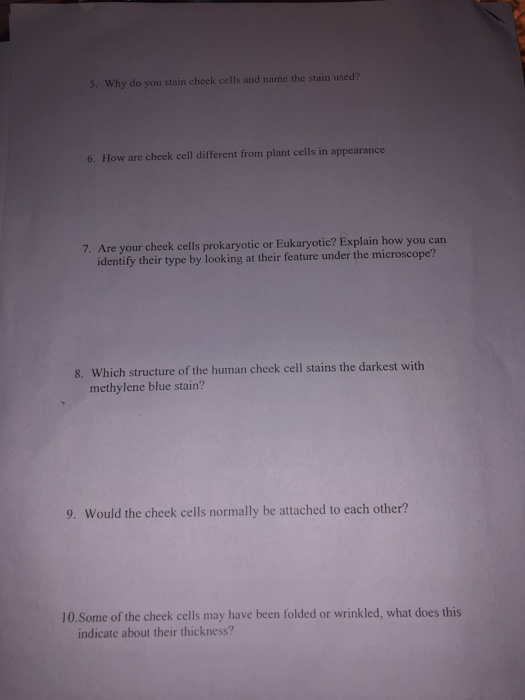 5. Why do you stain cheek cells and name the stain used?

6. How are cheek cell different from plant cells in appearance

7. Are your cheek cells prokaryotic or Eukaryotic? Explain how you can identify their type by looking at their feature under the microscope?

8. Which structure of the human cheek cell stains the darkest with methylene blue stain?

9. Would the cheek cells normally be attached to each other?

10.Some of the cheek cells may have been folded or wrinkled, what does this indicate about their thickness?